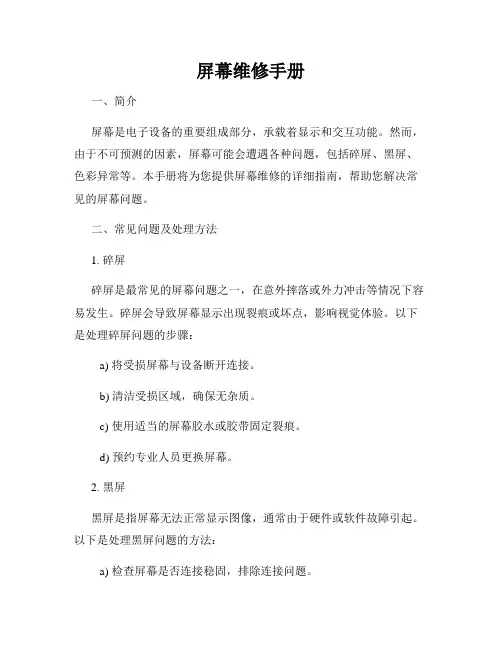 屏幕维修手册

一、简介

屏幕是电子设备的重要组成部分，承载着显示和交互功能。然而，由于不可预测的因素，屏幕可能会遭遇各种问题，包括碎屏、黑屏、色彩异常等。本手册将为您提供屏幕维修的详细指南，帮助您解决常见的屏幕问题。

二、常见问题及处理方法

1. 碎屏

碎屏是最常见的屏幕问题之一，在意外摔落或外力冲击等情况下容易发生。碎屏会导致屏幕显示出现裂痕或坏点，影响视觉体验。以下是处理碎屏问题的步骤：

a) 将受损屏幕与设备断开连接。

b) 清洁受损区域，确保无杂质。

c) 使用适当的屏幕胶水或胶带固定裂痕。

d) 预约专业人员更换屏幕。

2. 黑屏

黑屏是指屏幕无法正常显示图像，通常由于硬件或软件故障引起。以下是处理黑屏问题的方法：

a) 检查屏幕是否连接稳固，排除连接问题。